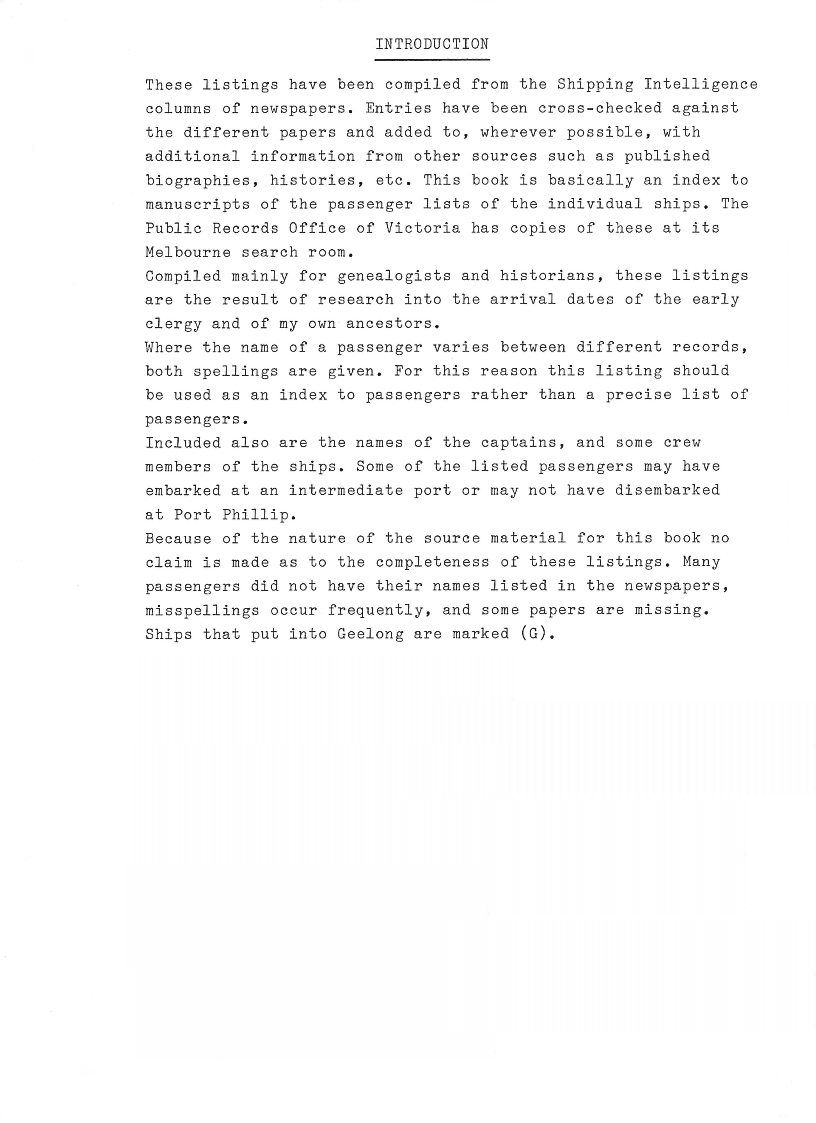 INTRODUCTION

These listings have been compiled from the Shipping Intelligence columns of newspapers. Entries have been cross-checked against the different papers and added to, wherever possible, with additional information from other sources such as published biographies, histories, etc. This book is basically an index to manuscripts of the passenger lists of the individual ships. The Public Records Office of Victoria has copies of these at its Melbourne search room.
Compiled mainly for genealogists and historians, these listings are the result of research into the arrival dates of the early clergy and of my own ancestors.
Where the name of a passenger varies between different records, both spellings are given. For this reason this listing should be used as an index to passengers rather than a precise list of passengers.
Included also are the names of the captains, and some crew members of the ships. Some of the listed passengers may have embarked at an intermediate port or may not have disembarked at Port Phillip.
Because of the nature of the source material for this book no claim is made as to the completeness of these listings. Many passengers did not have their names listed in the newspapers, misspellings occur frequently, and some papers are missing. Ships that put into Geelong are marked (G).